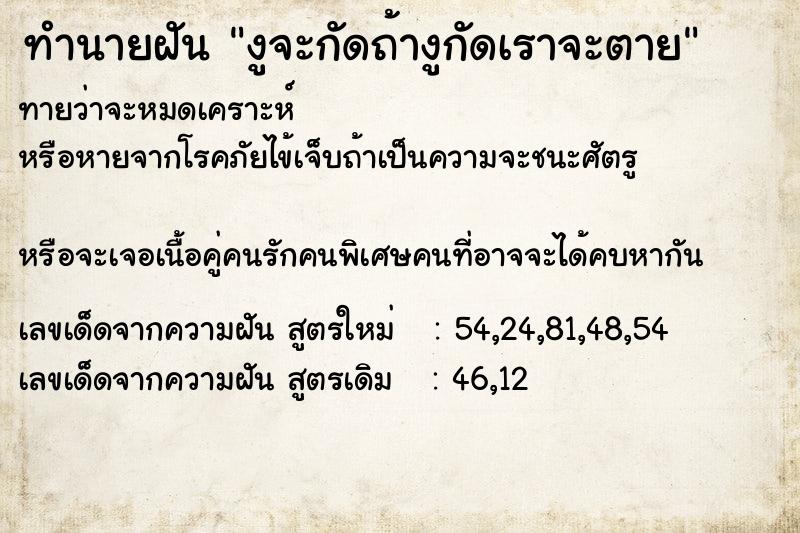 ทำนายฝัน "งูจะกัดถ้างูกัดเราจะตาย"

ทายว่าจะหมดเคราะห์
หรือหายจากโรคภัยไข้เจ็บถ้าเป็นความจะชนะศัตรู

หรือจะเจอเนื้อคู่คนรักคนพิเศษคนที่อาจจะได้คบหากัน

เลขเด็ดจากความฝัน สูตรใหม่ : 54,24,81,48,54
เลขเด็ดจากความฝัน สูตรเดิม : 46,12